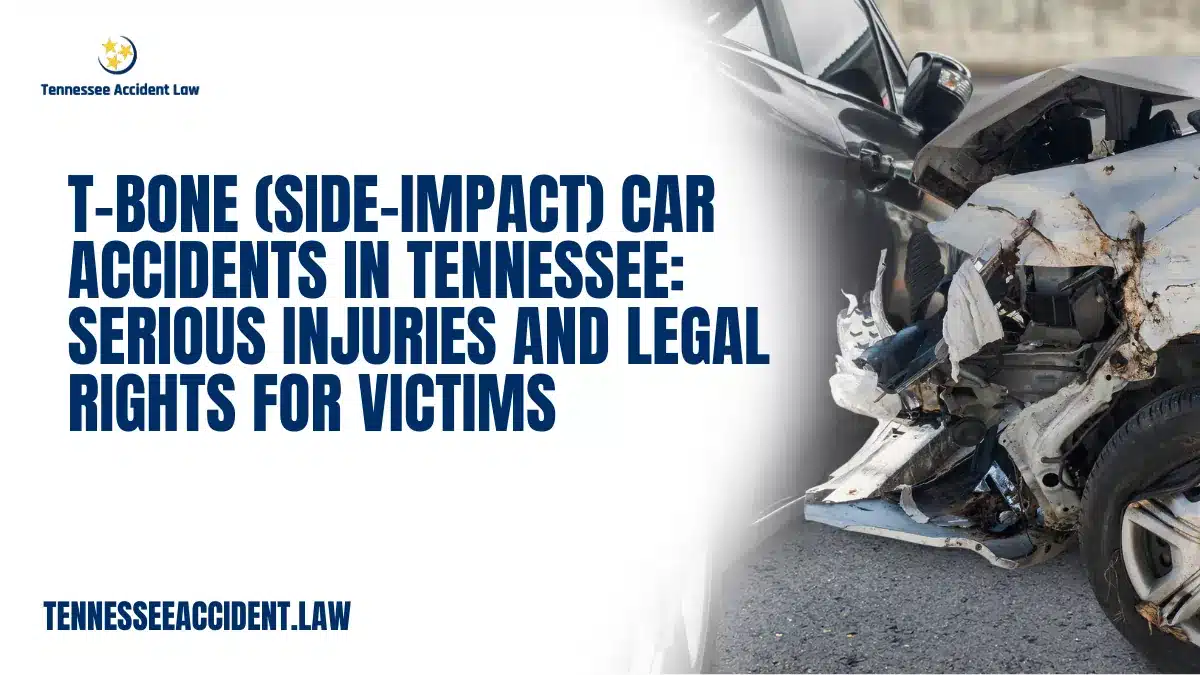 Tennessee Accident Law

T-BONE (SIDE-IMPACT) CAR ACCIDENTS IN TENNESSEE: SERIOUS INJURIES AND LEGAL RIGHTS FOR VICTIMS

TENNESSEEACCIDENT.LAW